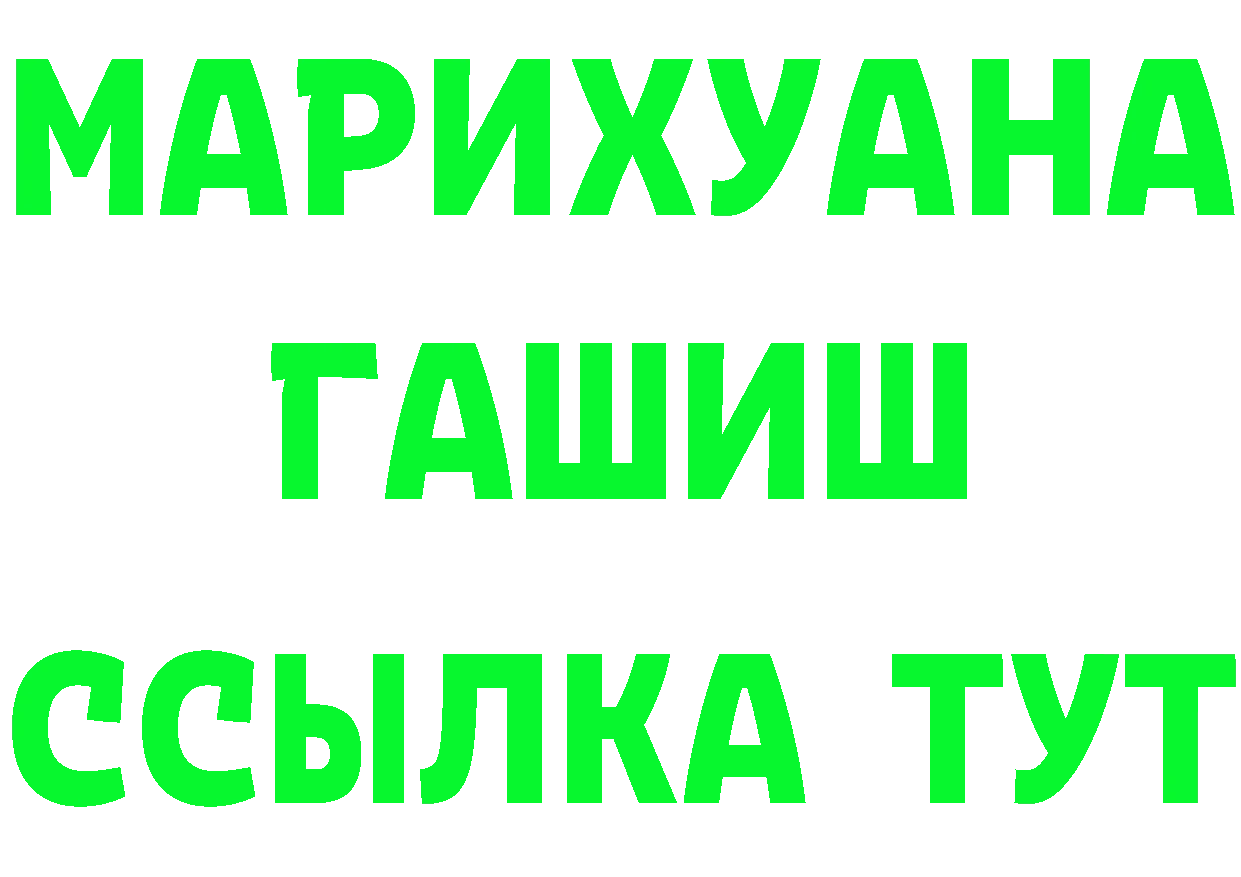 МАРИХУАНА
ГАШИШ
ССЫЛКА ТУТ